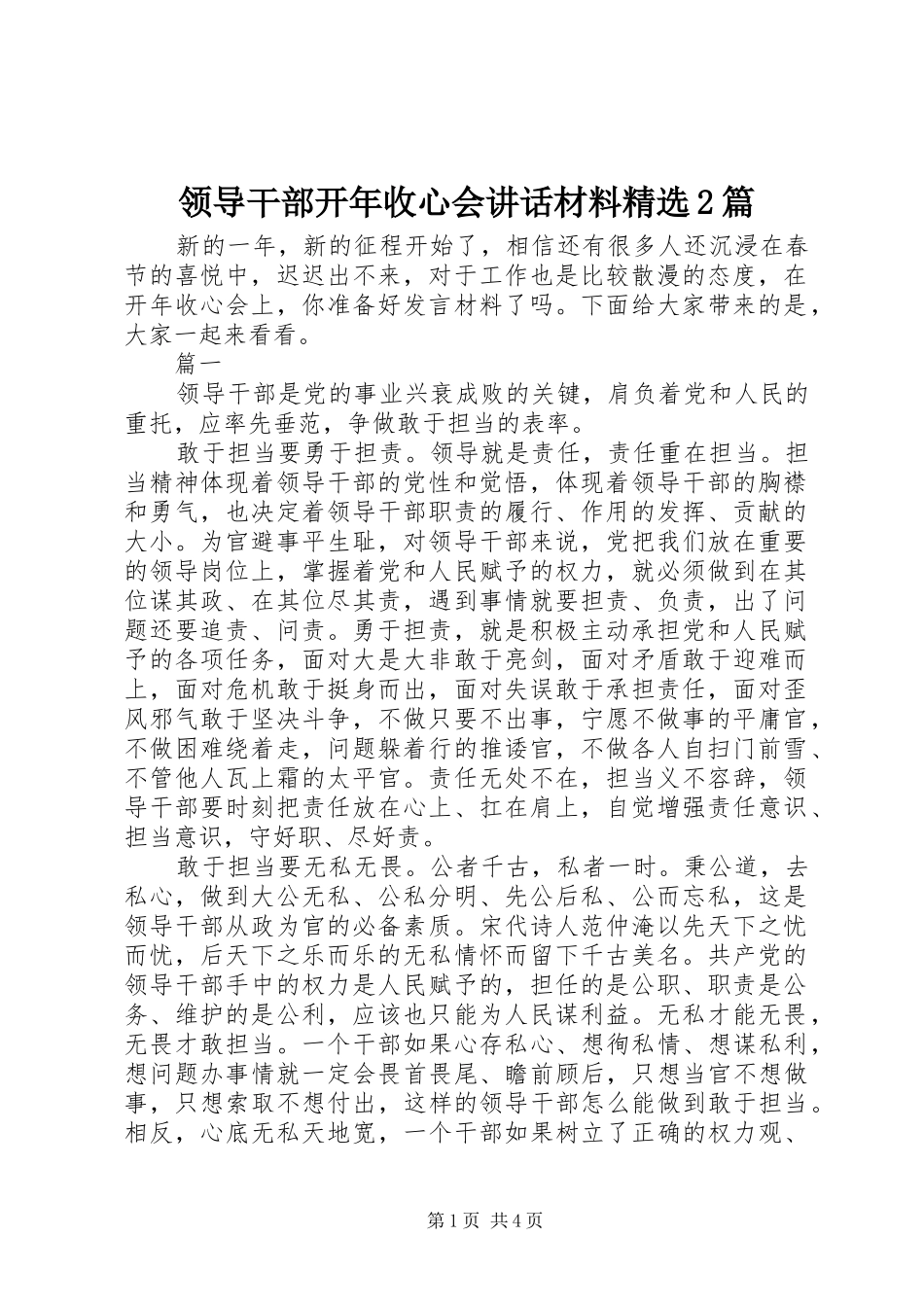 领导干部开年收心会讲话材料精选2篇

新的一年，新的征程开始了，相信还有很多人还沉浸在春节的喜悦中，迟迟出不来，对于工作也是比较散漫的态度，在开年收心会上，你准备好发言材料了吗。下面给大家带来的是，大家一起来看看。

篇一

领导干部是党的事业兴衰成败的关键，肩负着党和人民的重托，应率先垂范，争做敢于担当的表率。

敢于担当要勇于担责。领导就是责任，责任重在担当。担当精神体现着领导干部的党性和觉悟，体现着领导干部的胸襟和勇气，也决定着领导干部职责的履行、作用的发挥、贡献的大小。为官避事平生耻，对领导干部来说，党把我们放在重要的领导岗位上，掌握着党和人民赋予的权力，就必须做到在其位谋其政、在其位尽其责，遇到事情就要担责、负责，出了问题还要追责、问责。勇于担责，就是积极主动承担党和人民赋予的各项任务，面对大是大非敢于亮剑，面对矛盾敢于迎难而上，面对危机敢于挺身而出，面对失误敢于承担责任，面对歪风邪气敢于坚决斗争，不做只要不出事，宁愿不做事的平庸官，不做困难绕着走，问题躲着行的推诿官，不做各人自扫门前雪、不管他人瓦上霜的太平官。责任无处不在，担当义不容辞，领导干部要时刻把责任放在心上、扛在肩上，自觉增强责任意识、担当意识，守好职、尽好责。

敢于担当要无私无畏。公者千古，私者一时。秉公道，去私心，做到大公无私、公私分明、先公后私、公而忘私，这是领导干部从政为官的必备素质。宋代诗人范仲淹以先天下之忧而忧，后天下之乐而乐的无私情怀而留下千古美名。共产党的领导干部手中的权力是人民赋予的，担任的是公职、职责是公务、维护的是公利，应该也只能为人民谋利益。无私才能无畏，无畏才敢担当。一个干部如果心存私心、想徇私情、想谋私利，想问题办事情就一定会畏首畏尾、瞻前顾后，只想当官不想做事，只想索取不想付出，这样的领导干部怎么能做到敢于担当。相反，心底无私天地宽，一个干部如果树立了正确的权力观、

第1页 共4页